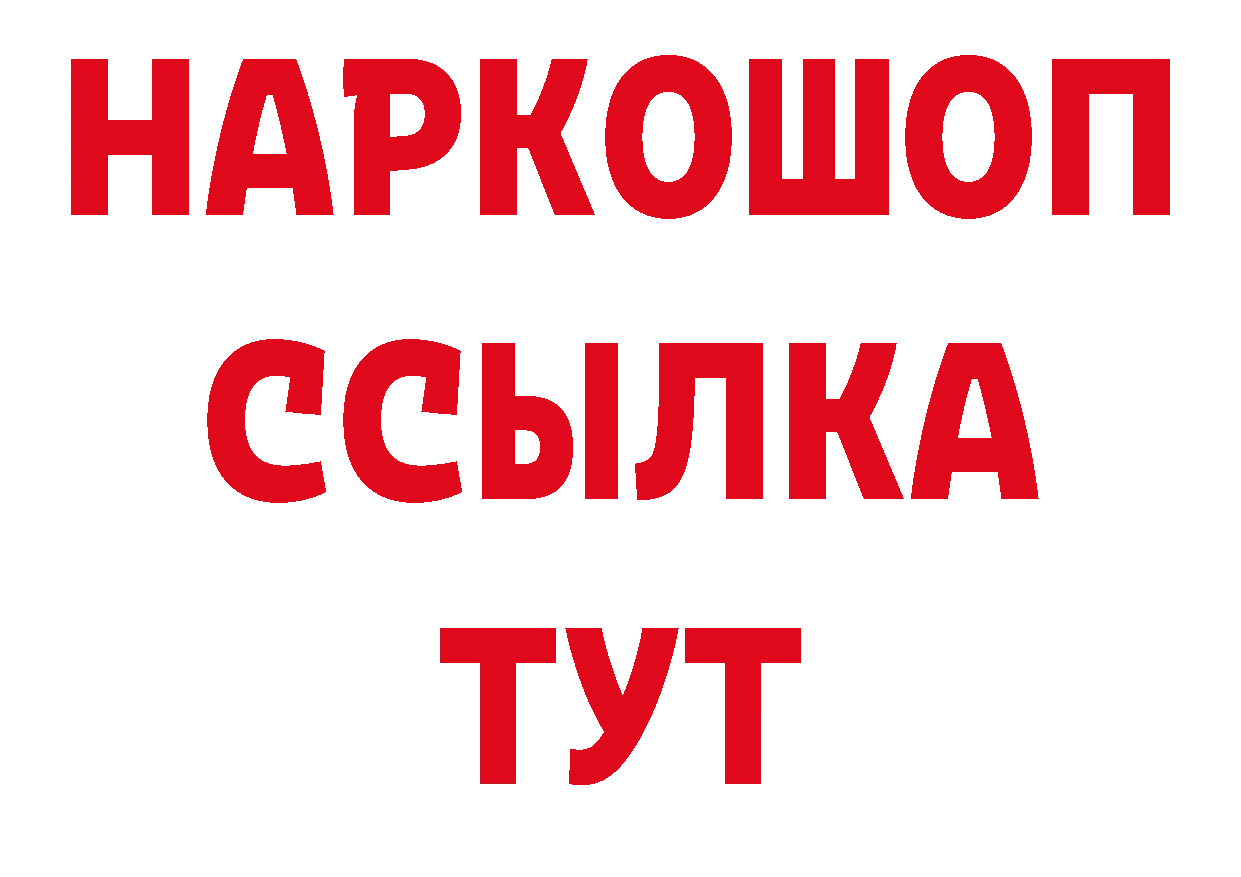 НАРКОШОП
ССЫЛКА
ТУТ